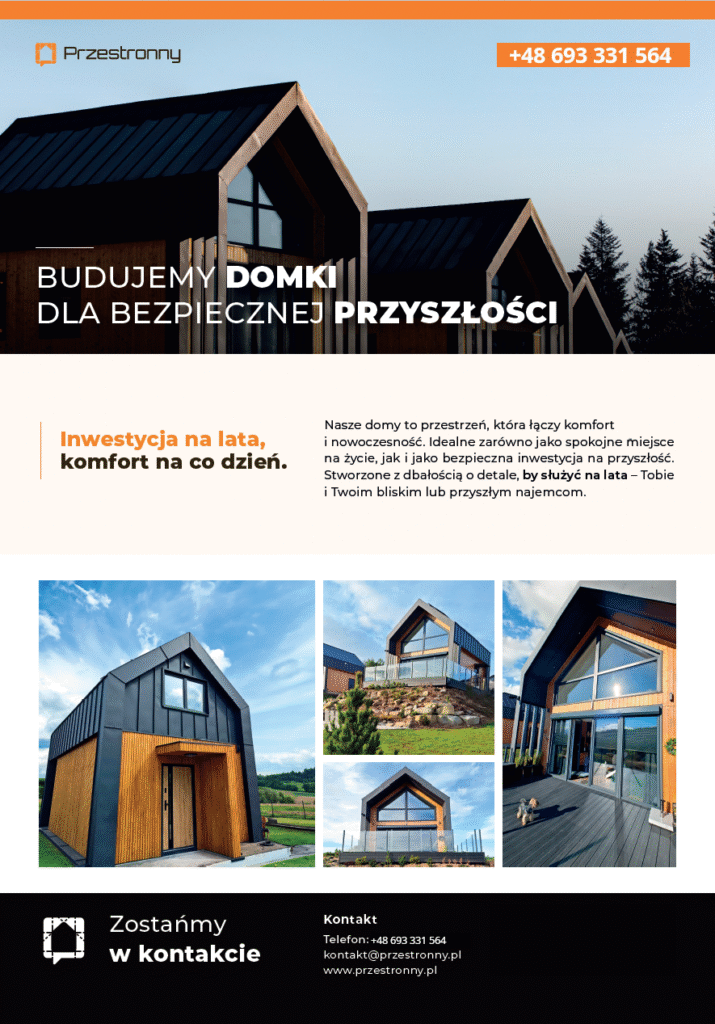 Przestronny

+48 693 331 564

BUDUJEMY DOMKI
DLA BEZPIECZNEJ PRZYSZŁOŚCI

Inwestycja na lata,
komfort na co dzień.

Nasze domy to przestrzeń, która łączy komfort i nowoczesność. Idealne zarówno jako spokojne miejsce na życie, jak i jako bezpieczna inwestycja na przyszłość. Stworzone z dbałością o detale, by służyć na lata – Tobie i Twoim bliskim lub przyszłym najemcom.

Zostańmy
w kontakcie

Kontakt

Telefon: +48 693 331 564
kontakt@przestronny.pl
www.przestronny.pl